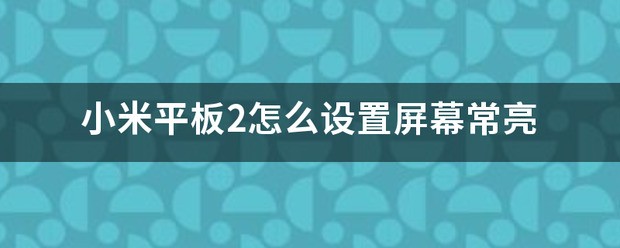 小米平板2怎么设置屏幕常亮